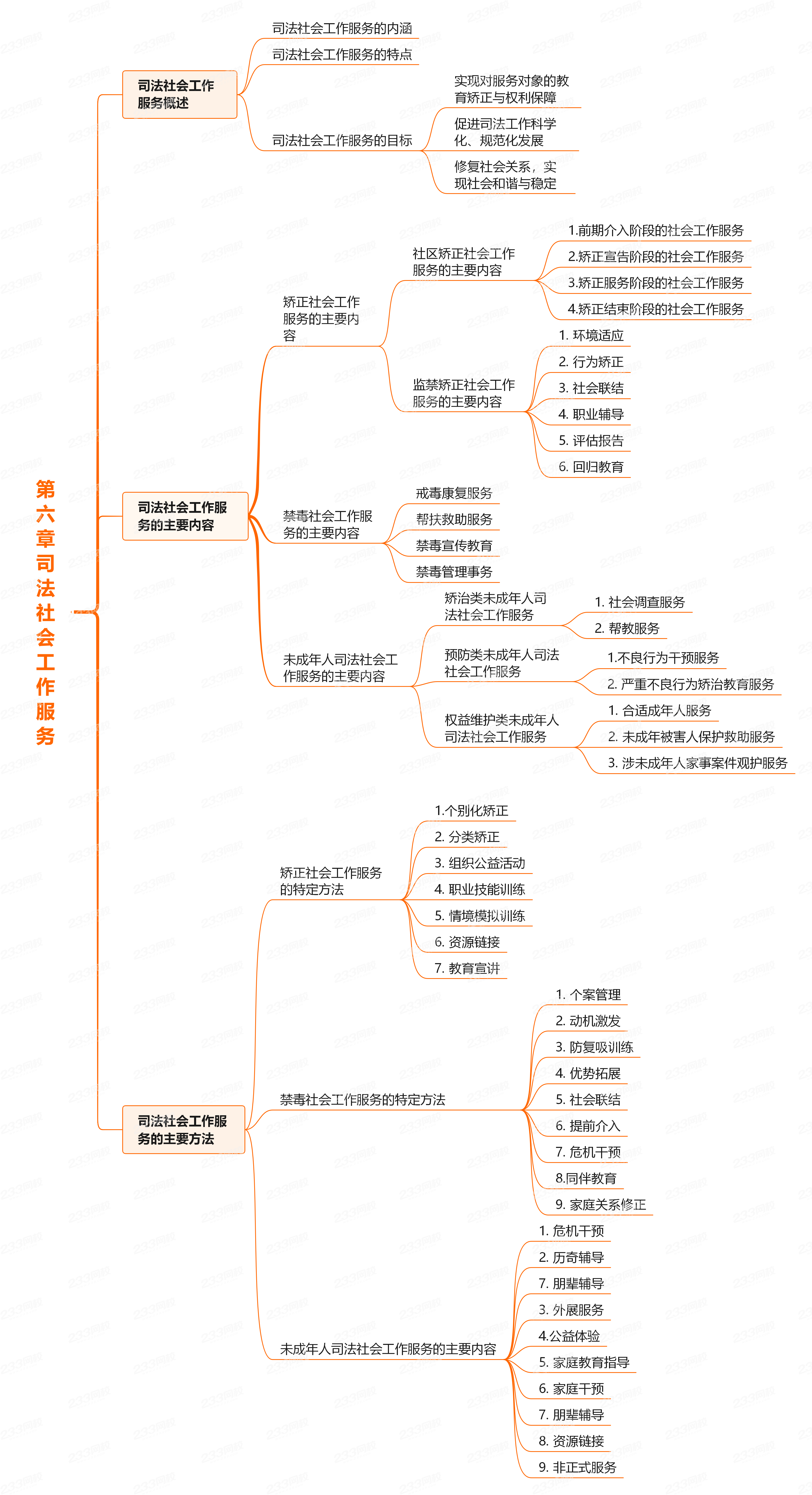 第六章司法社会工作服务

司法社会工作服务概述
司法社会工作服务的内涵
司法社会工作服务的特点
司法社会工作服务的目标
实现对服务对象的教育矫正与权利保障
促进司法工作科学化、规范化发展
修复社会关系，实现社会和谐与稳定

司法社会工作服务的主要内容
矫正社会工作服务的主要内容
社区矫正社会工作服务的主要内容
1.前期介入阶段的社会工作服务
2.矫正宣告阶段的社会工作服务
3.矫正服务阶段的社会工作服务
4.矫正结束阶段的社会工作服务
监禁矫正社会工作服务的主要内容
1. 环境适应
2. 行为矫正
3. 社会联结
4. 职业辅导
5. 评估报告
6. 回归教育
禁毒社会工作服务的主要内容
戒毒康复服务
帮扶救助服务
禁毒宣传教育
禁毒管理事务
未成年人司法社会工作服务的主要内容
矫治类未成年人司法社会工作服务
1. 社会调查服务
2. 帮教服务
预防类未成年人司法社会工作服务
1.不良行为干预服务
2. 严重不良行为矫治教育服务
权益维护类未成年人司法社会工作服务
1. 合适成年人服务
2. 未成年被害人保护救助服务
3. 涉未成年人家事案件观护服务

司法社会工作服务的主要方法
矫正社会工作服务的特定方法
1.个别化矫正
2. 分类矫正
3. 组织公益活动
4. 职业技能训练
5. 情境模拟训练
6. 资源链接
7. 教育宣讲
禁毒社会工作服务的特定方法
1. 个案管理
2. 动机激发
3. 防复吸训练
4. 优势拓展
5. 社会联结
6. 提前介入
7. 危机干预
8.同伴教育
9. 家庭关系修正
未成年人司法社会工作服务的主要内容
1. 危机干预
2. 历奇辅导
7. 朋辈辅导
3. 外展服务
4.公益体验
5. 家庭教育指导
6. 家庭干预
7. 朋辈辅导
8. 资源链接
9. 非正式服务